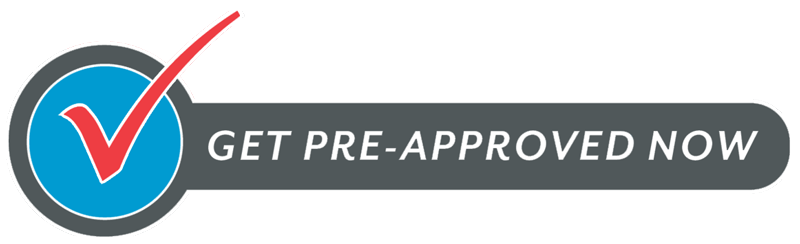 GET PRE-APPROVED NOW